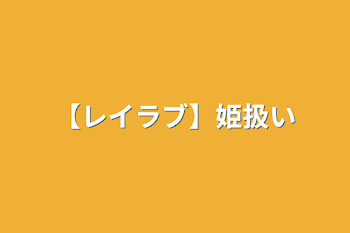 【レイラブ】姫扱い